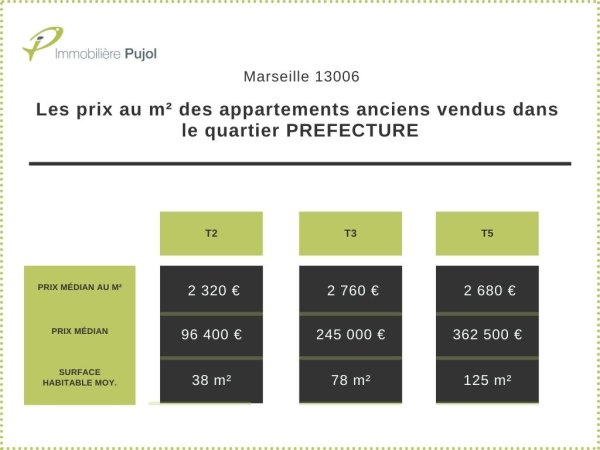 Immobilière Pujol

Marseille 13006

Les prix au m² des appartements anciens vendus dans le quartier PREFECTURE

| | T2 | T3 | T5 |
|---|---|---|---|
| PRIX MÉDIAN AU M² | 2 320 € | 2 760 € | 2 680 € |
| PRIX MÉDIAN | 96 400 € | 245 000 € | 362 500 € |
| SURFACE HABITABLE MOY. | 38 m² | 78 m² | 125 m² |